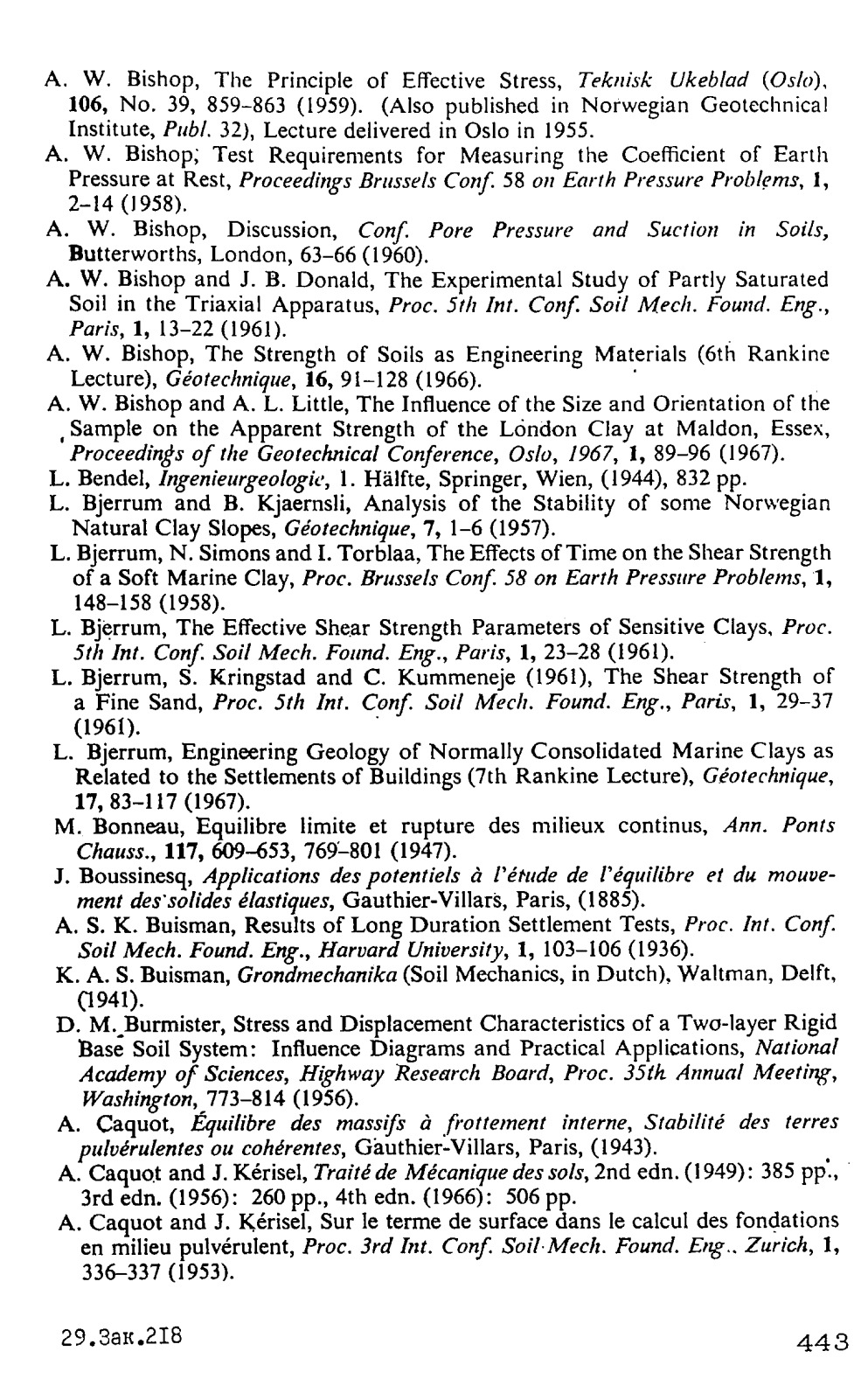 A. W. Bishop, The Principle of Effective Stress, Teknisk Ukeblad (Oslo), 106, No. 39, 859-863 (1959). (Also published in Norwegian Geotechnical Institute, Publ. 32), Lecture delivered in Oslo in 1955.
A. W. Bishop; Test Requirements for Measuring the Coefficient of Earth Pressure at Rest, Proceedings Brussels Conf. 58 on Earth Pressure Problems, 1, 2-14 (1958).
A. W. Bishop, Discussion, Conf. Pore Pressure and Suction in Soils, Butterworths, London, 63-66 (1960).
A. W. Bishop and J. B. Donald, The Experimental Study of Partly Saturated Soil in the Triaxial Apparatus, Proc. 5th Int. Conf. Soil Mech. Found. Eng., Paris, 1, 13-22 (1961).
A. W. Bishop, The Strength of Soils as Engineering Materials (6th Rankine Lecture), Géotechnique, 16, 91-128 (1966).
A. W. Bishop and A. L. Little, The Influence of the Size and Orientation of the Sample on the Apparent Strength of the London Clay at Maldon, Essex, Proceedings of the Geotechnical Conference, Oslo, 1967, 1, 89-96 (1967).
L. Bendel, Ingenieurgeologie, 1. Hälfte, Springer, Wien, (1944), 832 pp.
L. Bjerrum and B. Kjaernsli, Analysis of the Stability of some Norwegian Natural Clay Slopes, Géotechnique, 7, 1-6 (1957).
L. Bjerrum, N. Simons and I. Torblaa, The Effects of Time on the Shear Strength of a Soft Marine Clay, Proc. Brussels Conf. 58 on Earth Pressure Problems, 1, 148-158 (1958).
L. Bjerrum, The Effective Shear Strength Parameters of Sensitive Clays, Proc. 5th Int. Conf. Soil Mech. Found. Eng., Paris, 1, 23-28 (1961).
L. Bjerrum, S. Kringstad and C. Kummeneje (1961), The Shear Strength of a Fine Sand, Proc. 5th Int. Conf. Soil Mech. Found. Eng., Paris, 1, 29-37 (1961).
L. Bjerrum, Engineering Geology of Normally Consolidated Marine Clays as Related to the Settlements of Buildings (7th Rankine Lecture), Géotechnique, 17, 83-117 (1967).
M. Bonneau, Equilibre limite et rupture des milieux continus, Ann. Ponts Chauss., 117, 609-653, 769-801 (1947).
J. Boussinesq, Applications des potentiels à l'étude de l'équilibre et du mouvement des solides élastiques, Gauthier-Villars, Paris, (1885).
A. S. K. Buisman, Results of Long Duration Settlement Tests, Proc. Int. Conf. Soil Mech. Found. Eng., Harvard University, 1, 103-106 (1936).
K. A. S. Buisman, Grondmechanika (Soil Mechanics, in Dutch), Waltman, Delft, (1941).
D. M. Burmister, Stress and Displacement Characteristics of a Two-layer Rigid Base Soil System: Influence Diagrams and Practical Applications, National Academy of Sciences, Highway Research Board, Proc. 35th Annual Meeting, Washington, 773-814 (1956).
A. Caquot, Équilibre des massifs à frottement interne, Stabilité des terres pulvérulentes ou cohérentes, Gauthier-Villars, Paris, (1943).
A. Caquot and J. Kérisel, Traité de Mécanique des sols, 2nd edn. (1949): 385 pp., 3rd edn. (1956): 260 pp., 4th edn. (1966): 506 pp.
A. Caquot and J. Kérisel, Sur le terme de surface dans le calcul des fondations en milieu pulvérulent, Proc. 3rd Int. Conf. Soil Mech. Found. Eng., Zurich, 1, 336-337 (1953).

29.Зак.218 443